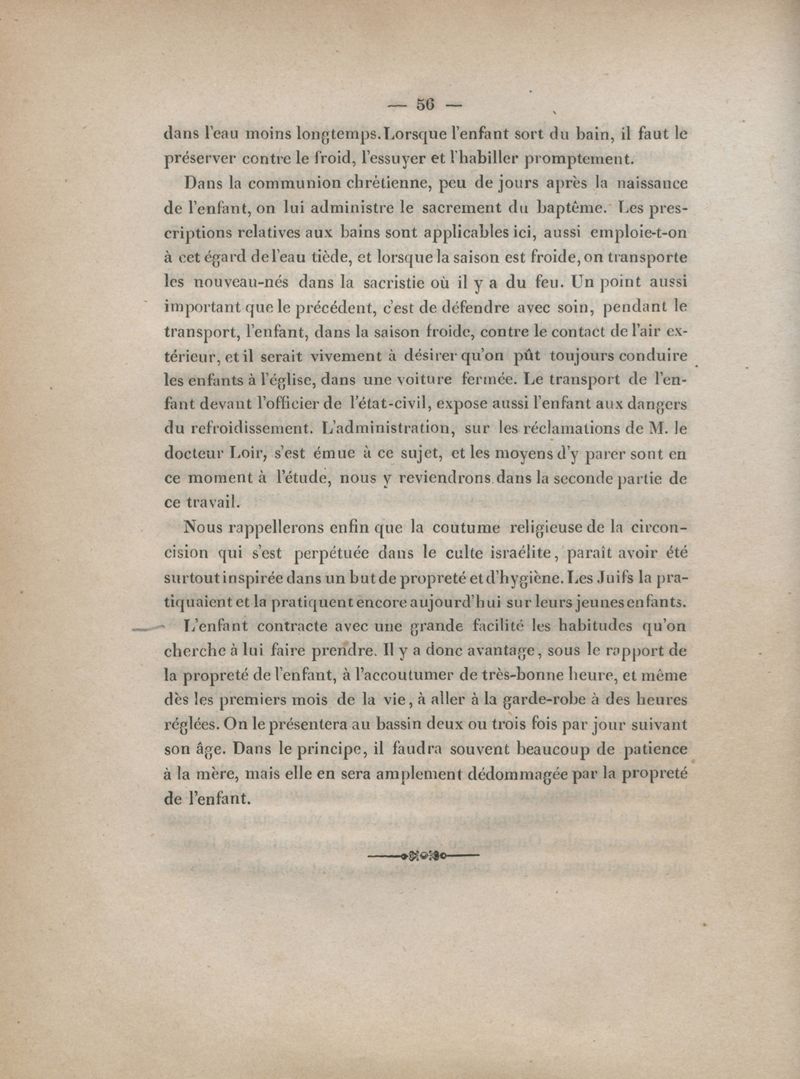 — 56 —

dans l'eau moins longtemps. Lorsque l'enfant sort du bain, il faut le préserver contre le froid, l'essuyer et l'habiller promptement.

Dans la communion chrétienne, peu de jours après la naissance de l'enfant, on lui administre le sacrement du baptême. Les prescriptions relatives aux bains sont applicables ici, aussi emploie-t-on à cet égard de l'eau tiède, et lorsque la saison est froide, on transporte les nouveau-nés dans la sacristie où il y a du feu. Un point aussi important que le précédent, c'est de défendre avec soin, pendant le transport, l'enfant, dans la saison froide, contre le contact de l'air extérieur, et il serait vivement à désirer qu'on pût toujours conduire les enfants à l'église, dans une voiture fermée. Le transport de l'enfant devant l'officier de l'état-civil, expose aussi l'enfant aux dangers du refroidissement. L'administration, sur les réclamations de M. le docteur Loir, s'est émue à ce sujet, et les moyens d'y parer sont en ce moment à l'étude, nous y reviendrons dans la seconde partie de ce travail.

Nous rappellerons enfin que la coutume religieuse de la circoncision qui s'est perpétuée dans le culte israélite, paraît avoir été surtout inspirée dans un but de propreté et d'hygiène. Les Juifs la pratiquaient et la pratiquent encore aujourd'hui sur leurs jeunes enfants.

L'enfant contracte avec une grande facilité les habitudes qu'on cherche à lui faire prendre. Il y a donc avantage, sous le rapport de la propreté de l'enfant, à l'accoutumer de très-bonne heure, et même dès les premiers mois de la vie, à aller à la garde-robe à des heures réglées. On le présentera au bassin deux ou trois fois par jour suivant son âge. Dans le principe, il faudra souvent beaucoup de patience à la mère, mais elle en sera amplement dédommagée par la propreté de l'enfant.